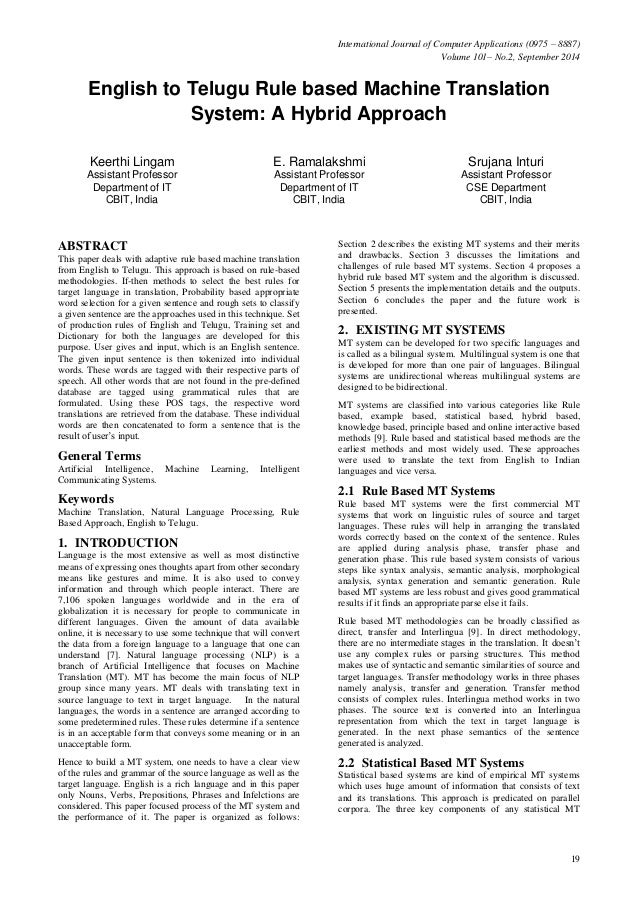 International Journal of Computer Applications (0975 – 8887)
Volume 101– No.2, September 2014

English to Telugu Rule based Machine Translation System: A Hybrid Approach

Keerthi Lingam
Assistant Professor
Department of IT
CBIT, India

E. Ramalakshmi
Assistant Professor
Department of IT
CBIT, India

Srujana Inturi
Assistant Professor
CSE Department
CBIT, India

ABSTRACT
This paper deals with adaptive rule based machine translation from English to Telugu. This approach is based on rule-based methodologies. If-then methods to select the best rules for target language in translation, Probability based appropriate word selection for a given sentence and rough sets to classify a given sentence are the approaches used in this technique. Set of production rules of English and Telugu, Training set and Dictionary for both the languages are developed for this purpose. User gives and input, which is an English sentence. The given input sentence is then tokenized into individual words. These words are tagged with their respective parts of speech. All other words that are not found in the pre-defined database are tagged using grammatical rules that are formulated. Using these POS tags, the respective word translations are retrieved from the database. These individual words are then concatenated to form a sentence that is the result of user's input.

General Terms
Artificial Intelligence, Machine Learning, Intelligent Communicating Systems.

Keywords
Machine Translation, Natural Language Processing, Rule Based Approach, English to Telugu.

1. INTRODUCTION
Language is the most extensive as well as most distinctive means of expressing ones thoughts apart from other secondary means like gestures and mime. It is also used to convey information and through which people interact. There are 7,106 spoken languages worldwide and in the era of globalization it is necessary for people to communicate in different languages. Given the amount of data available online, it is necessary to use some technique that will convert the data from a foreign language to a language that one can understand [7]. Natural language processing (NLP) is a branch of Artificial Intelligence that focuses on Machine Translation (MT). MT has become the main focus of NLP group since many years. MT deals with translating text in source language to text in target language. In the natural languages, the words in a sentence are arranged according to some predetermined rules. These rules determine if a sentence is in an acceptable form that conveys some meaning or in an unacceptable form.

Hence to build a MT system, one needs to have a clear view of the rules and grammar of the source language as well as the target language. English is a rich language and in this paper only Nouns, Verbs, Prepositions, Phrases and Infelctions are considered. This paper focused process of the MT system and the performance of it. The paper is organized as follows:

Section 2 describes the existing MT systems and their merits and drawbacks. Section 3 discusses the limitations and challenges of rule based MT systems. Section 4 proposes a hybrid rule based MT system and the algorithm is discussed. Section 5 presents the implementation details and the outputs. Section 6 concludes the paper and the future work is presented.

2. EXISTING MT SYSTEMS
MT system can be developed for two specific languages and is called as a bilingual system. Multilingual system is one that is developed for more than one pair of languages. Bilingual systems are unidirectional whereas multilingual systems are designed to be bidirectional.

MT systems are classified into various categories like Rule based, example based, statistical based, hybrid based, knowledge based, principle based and online interactive based methods [9]. Rule based and statistical based methods are the earliest methods and most widely used. These approaches were used to translate the text from English to Indian languages and vice versa.

2.1 Rule Based MT Systems
Rule based MT systems were the first commercial MT systems that work on linguistic rules of source and target languages. These rules will help in arranging the translated words correctly based on the context of the sentence. Rules are applied during analysis phase, transfer phase and generation phase. This rule based system consists of various steps like syntax analysis, semantic analysis, morphological analysis, syntax generation and semantic generation. Rule based MT systems are less robust and gives good grammatical results if it finds an appropriate parse else it fails.

Rule based MT methodologies can be broadly classified as direct, transfer and Interlingua [9]. In direct methodology, there are no intermediate stages in the translation. It doesn't use any complex rules or parsing structures. This method makes use of syntactic and semantic similarities of source and target languages. Transfer methodology works in three phases namely analysis, transfer and generation. Transfer method consists of complex rules. Interlingua method works in two phases. The source text is converted into an Interlingua representation from which the text in target language is generated. In the next phase semantics of the sentence generated is analyzed.

2.2 Statistical Based MT Systems
Statistical based systems are kind of empirical MT systems which uses huge amount of information that consists of text and its translations. This approach is predicated on parallel corpora. The three key components of any statistical MT

19